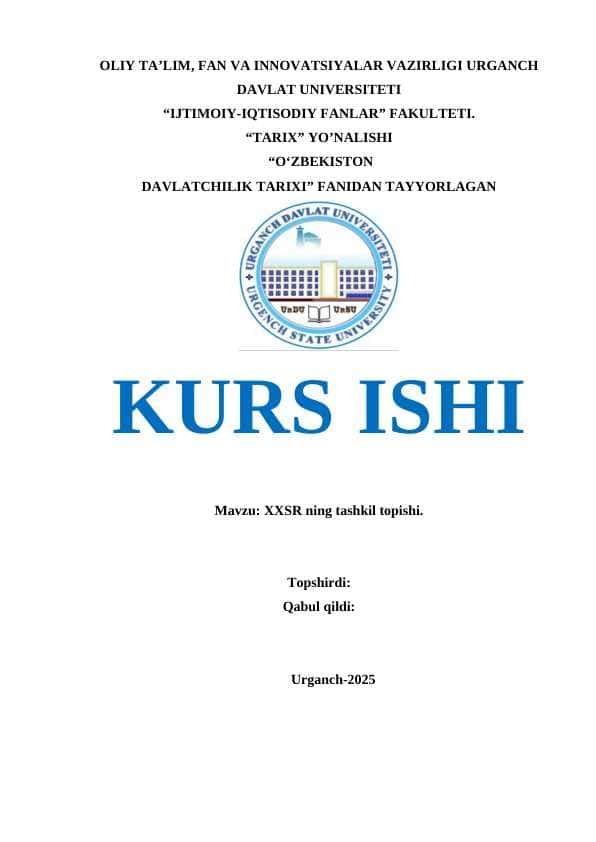 OLIY TA’LIM, FAN VA INNOVATSIYALAR VAZIRLIGI URGANCH DAVLAT UNIVERSITETI
“IJTIMOIY-IQTISODIY FANLAR” FAKULTETI.
“TARIX” YO’NALISHI
“O‘ZBEKISTON
DAVLATCHILIK TARIXI” FANIDAN TAYYORLAGAN

URGANCH DAVLAT UNIVERSITETI
UrDU UrSU
URGENCH STATE UNIVERSITY

KURS ISHI

Mavzu: XXSR ning tashkil topishi.

Topshirdi:
Qabul qildi:

Urganch-2025